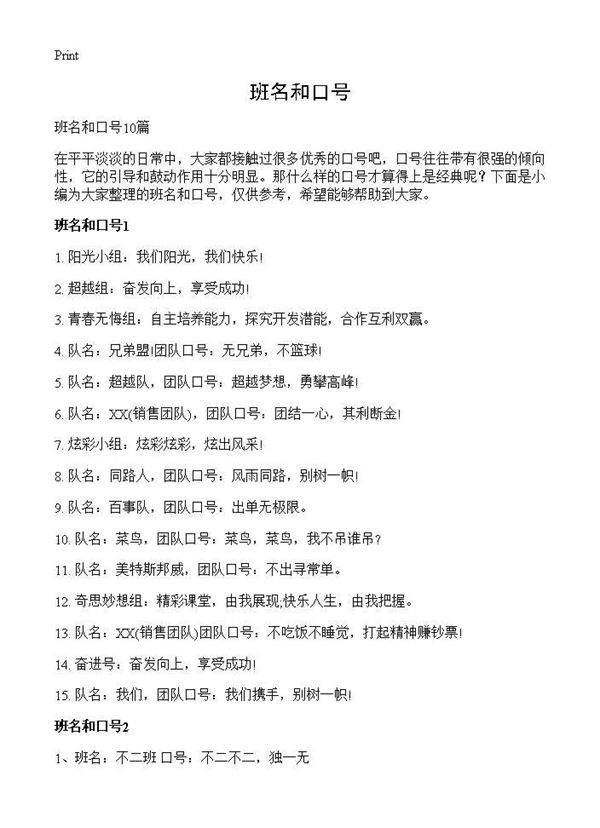 Print

班名和口号

班名和口号10篇

在平平淡淡的日常中，大家都接触过很多优秀的口号吧，口号往往带有很强的倾向性，它的引导和鼓动作用十分明显。那什么样的口号才算得上是经典呢？下面是小编为大家整理的班名和口号，仅供参考，希望能够帮助到大家。

班名和口号1

1. 阳光小组：我们阳光，我们快乐！

2. 超越组：奋发向上，享受成功！

3. 青春无悔组：自主培养能力，探究开发潜能，合作互利双赢。

4. 队名：兄弟盟!团队口号：无兄弟，不篮球！

5. 队名：超越队，团队口号：超越梦想，勇攀高峰！

6. 队名：XX(销售团队)，团队口号：团结一心，其利断金！

7. 炫彩小组：炫彩炫彩，炫出风采！

8. 队名：同路人，团队口号：风雨同路，别树一帜！

9. 队名：百事队，团队口号：出单无极限。

10. 队名：菜鸟，团队口号：菜鸟，菜鸟，我不吊谁吊？

11. 队名：美特斯邦威，团队口号：不出寻常单。

12. 奇思妙想组：精彩课堂，由我展现;快乐人生，由我把握。

13. 队名：XX(销售团队)团队口号：不吃饭不睡觉，打起精神赚钞票！

14. 奋进号：奋发向上，享受成功！

15. 队名：我们，团队口号：我们携手，别树一帜！

班名和口号2

1、班名：不二班 口号：不二不二，独一无